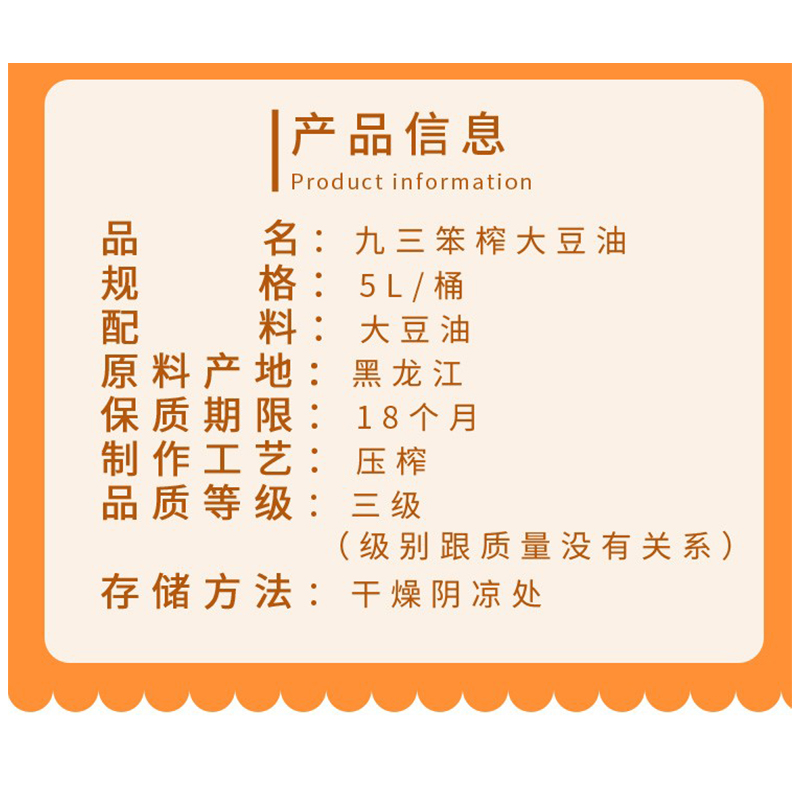 产品信息
Product information

品名：九三笨榨大豆油
规格：5L/桶
配料：大豆油
原料产地：黑龙江
保质期限：18个月
制作工艺：压榨
品质等级：三级
（级别跟质量没有关系）
存储方法：干燥阴凉处